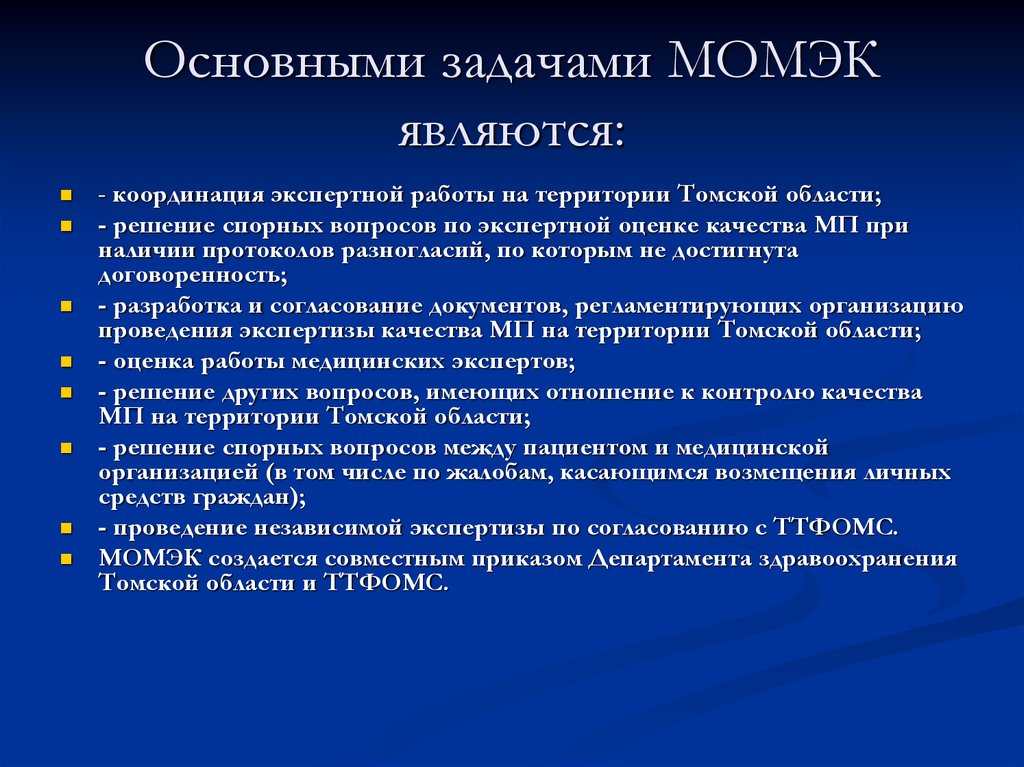 Основными задачами МОМЭК являются:

- координация экспертной работы на территории Томской области;
- решение спорных вопросов по экспертной оценке качества МП при наличии протоколов разногласий, по которым не достигнута договоренность;
- разработка и согласование документов, регламентирующих организацию проведения экспертизы качества МП на территории Томской области;
- оценка работы медицинских экспертов;
- решение других вопросов, имеющих отношение к контролю качества МП на территории Томской области;
- решение спорных вопросов между пациентом и медицинской организацией (в том числе по жалобам, касающимся возмещения личных средств граждан);
- проведение независимой экспертизы по согласованию с ТТФОМС.
МОМЭК создается совместным приказом Департамента здравоохранения Томской области и ТТФОМС.